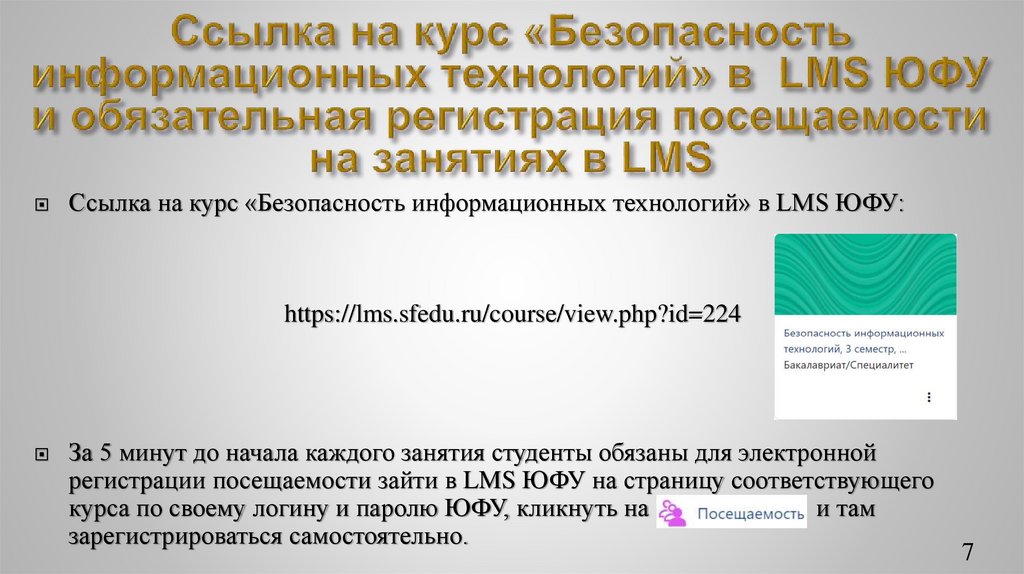 Ссылка на курс «Безопасность информационных технологий» в LMS ЮФУ и обязательная регистрация посещаемости на занятиях в LMS

Ссылка на курс «Безопасность информационных технологий» в LMS ЮФУ:

https://lms.sfedu.ru/course/view.php?id=224

Безопасность информационных технологий, 3 семестр, ...
Бакалавриат/Специалитет

За 5 минут до начала каждого занятия студенты обязаны для электронной регистрации посещаемости зайти в LMS ЮФУ на страницу соответствующего курса по своему логину и паролю ЮФУ, кликнуть на Посещаемость и там зарегистрироваться самостоятельно.

7